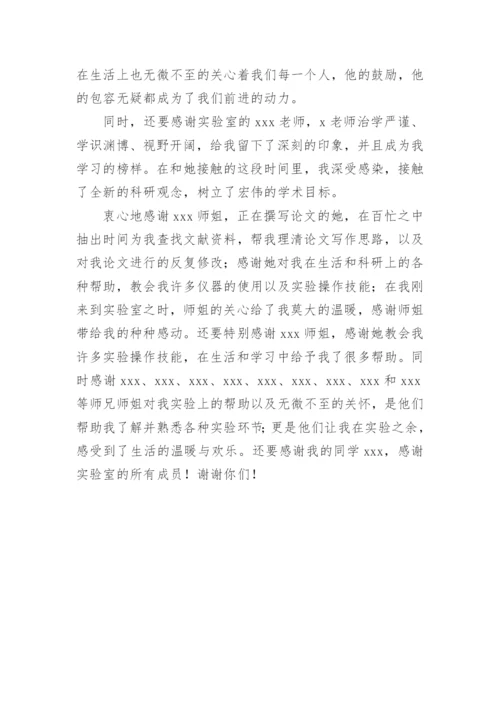 在生活上也无微不至的关心着我们每一个人，他的鼓励，他的包容无疑都成为了我们前进的动力。

同时，还要感谢实验室的 xxx 老师，x 老师治学严谨、学识渊博、视野开阔，给我留下了深刻的印象，并且成为我学习的榜样。在和她接触的这段时间里，我深受感染，接触了全新的科研观念，树立了宏伟的学术目标。

衷心地感谢 xxx 师姐，正在撰写论文的她，在百忙之中抽出时间为我查找文献资料，帮我理清论文写作思路，以及对我论文进行的反复修改；感谢她对我在生活和科研上的各种帮助，教会我许多仪器的使用以及实验操作技能；在我刚来到实验室之时，师姐的关心给了我莫大的温暖，感谢师姐带给我的种种感动。还要特别感谢 xxx 师姐，感谢她教会我许多实验操作技能，在生活和学习中给予我了很多帮助。同时感谢 xxx、xxx、xxx、xxx、xxx、xxx、xxx、xxx 和 xxx 等师兄师姐对我实验上的帮助以及无微不至的关怀，是他们帮助我了解并熟悉各种实验环节；更是他们让我在实验之余，感受到了生活的温暖与欢乐。还要感谢我的同学 xxx，感谢实验室的所有成员！谢谢你们！